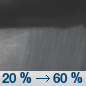 20 % → 60 %